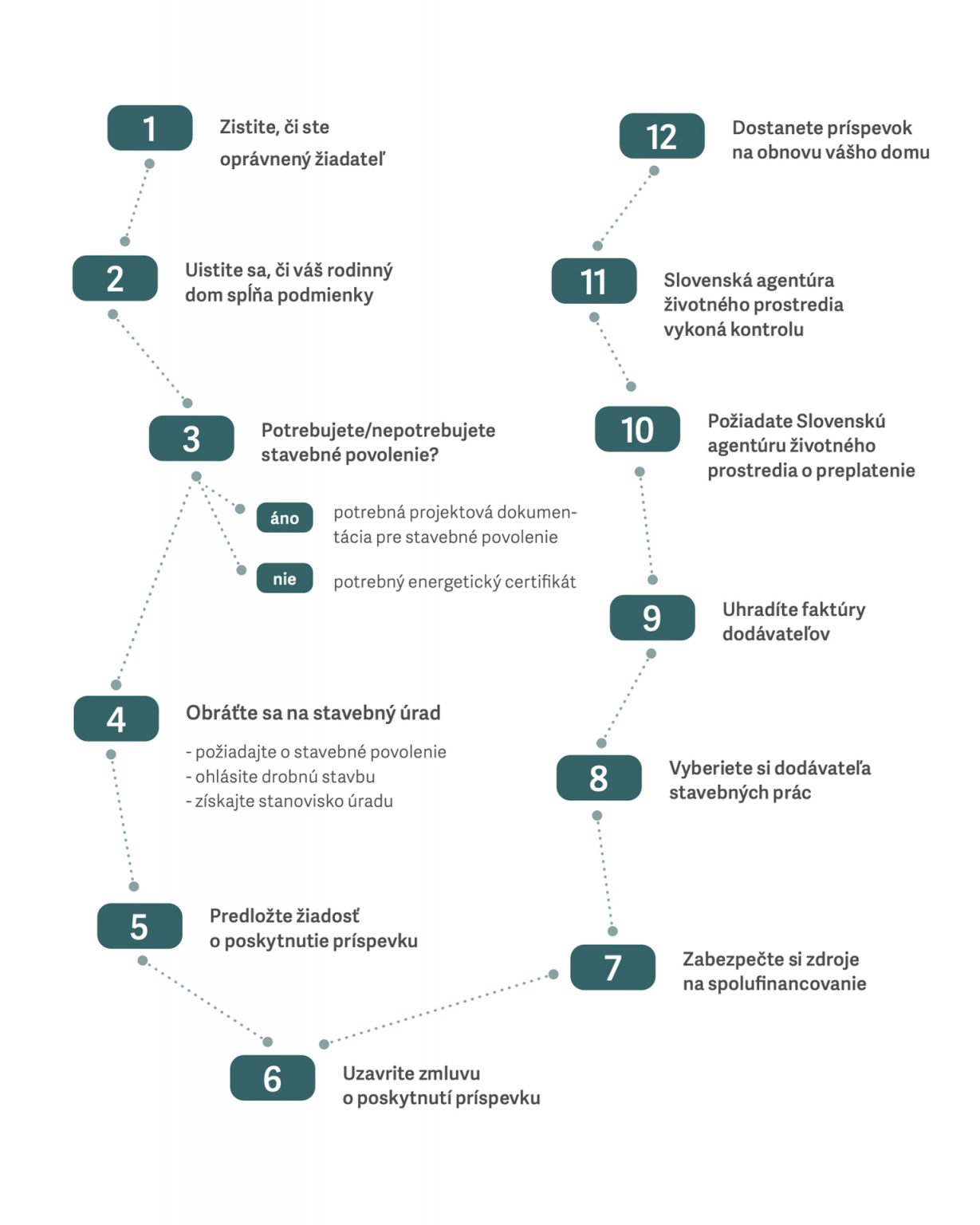 1 Zistite, či ste oprávnený žiadateľ

2 Uistite sa, či váš rodinný dom spĺňa podmienky

3 Potrebujete/nepotrebujete stavebné povolenie?

áno potrebná projektová dokumentácia pre stavebné povolenie

nie potrebný energetický certifikát

4 Obráťte sa na stavebný úrad

- požiadajte o stavebné povolenie
- ohlásite drobnú stavbu
- získajte stanovisko úradu

5 Predložte žiadosť o poskytnutie príspevku

6 Uzavrite zmluvu o poskytnutí príspevku

7 Zabezpečte si zdroje na spolufinancovanie

8 Vyberiete si dodávateľa stavebných prác

9 Uhradíte faktúry dodávateľov

10 Požiadate Slovenskú agentúru životného prostredia o preplatenie

11 Slovenská agentúra životného prostredia vykoná kontrolu

12 Dostanete príspevok na obnovu vášho domu